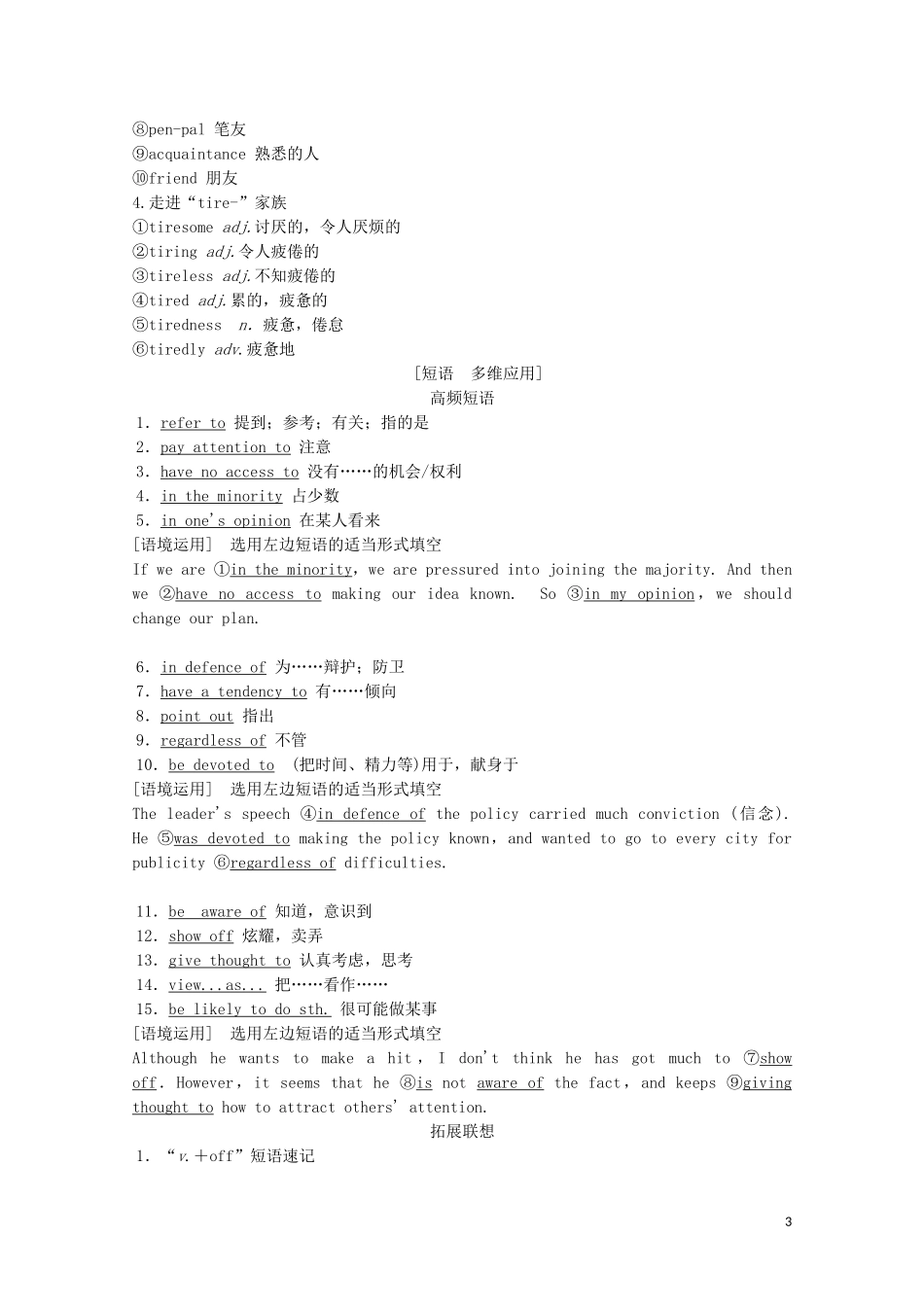 ⑧pen-pal 笔友
⑨acquaintance 熟悉的人
⑩friend 朋友
4.走进“tire-”家族
①tiresome adj.讨厌的，令人厌烦的
②tiring adj.令人疲倦的
③tireless adj.不知疲倦的
④tired adj.累的，疲惫的
⑤tiredness n. 疲惫，倦怠
⑥tiredly adv.疲惫地

[短语 多维应用]

高频短语

1. refer to 提到；参考；有关；指的是
2. pay attention to 注意
3. have no access to 没有……的机会/权利
4. in the minority 占少数
5. in one's opinion 在某人看来

[语境运用] 选用左边短语的适当形式填空

If we are ①in the minority, we are pressured into joining the majority. And then we ②have no access to making our idea known. So ③in my opinion, we should change our plan.

6. in defence of 为……辩护；防卫
7. have a tendency to 有……倾向
8. point out 指出
9. regardless of 不管
10. be devoted to (把时间、精力等)用于，献身于

[语境运用] 选用左边短语的适当形式填空

The leader's speech ④in defence of the policy carried much conviction (信念). He ⑤was devoted to making the policy known, and wanted to go to every city for publicity ⑥regardless of difficulties.

11. be aware of 知道，意识到
12. show off 炫耀，卖弄
13. give thought to 认真考虑，思考
14. view...as... 把……看作……
15. be likely to do sth. 很可能做某事

[语境运用] 选用左边短语的适当形式填空

Although he wants to make a hit, I don't think he has got much to ⑦show off. However, it seems that he ⑧is not aware of the fact, and keeps ⑨giving thought to how to attract others' attention.

拓展联想

1. “v.＋off”短语速记

3